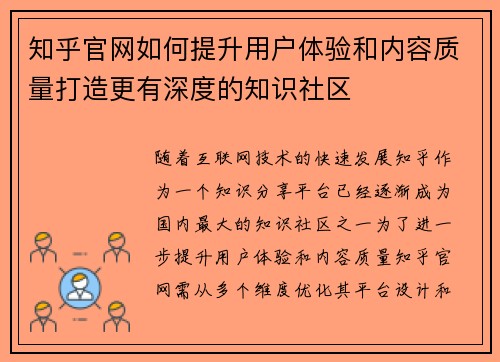 知乎官网如何提升用户体验和内容质量打造更有深度的知识社区

随着互联网技术的快速发展知乎作为一个知识分享平台已经逐渐成为国内最大的知识社区之一为了进一步提升用户体验和内容质量知乎官网需从多个维度优化其平台设计和